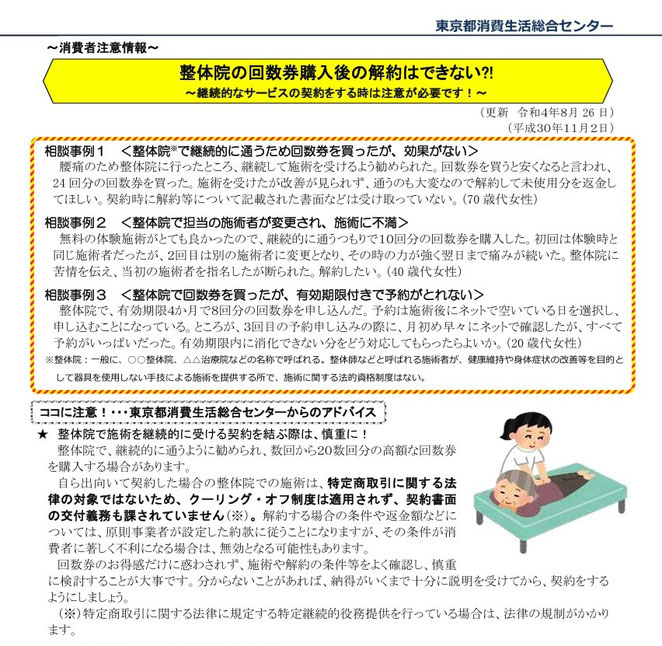 東京都消費生活総合センター

～消費者注意情報～

整体院の回数券購入後の解約はできない?!

～継続的なサービスの契約をする時は注意が必要です！～

（更新　令和4年8月 26 日）
（平成30年11月2日）

相談事例１　＜整体院※で継続的に通うため回数券を買ったが、効果がない＞
腰痛のため整体院に行ったところ、継続して施術を受けるよう勧められた。回数券を買うと安くなると言われ、24 回分の回数券を買った。施術を受けたが改善が見られず、通うのも大変なので解約して未使用分を返金してほしい。契約時に解約等について記載された書面などは受け取っていない。（70 歳代女性）

相談事例２　＜整体院で担当の施術者が変更され、施術に不満＞
無料の体験施術がとても良かったので、継続的に通うつもりで10回分の回数券を購入した。初回は体験時と同じ施術者だったが、2回目は別の施術者に変更となり、その時の力が強く翌日まで痛みが続いた。整体院に苦情を伝え、当初の施術者を指名したが断られた。解約したい。（40 歳代女性）

相談事例３　＜整体院で回数券を買ったが、有効期限付きで予約がとれない＞
整体院で、有効期限4か月で8回分の回数券を申し込んだ。予約は施術後にネットで空いている日を選択し、申し込むことになっている。ところが、3回目の予約申し込みの際に、月初め早々にネットで確認したが、すべて予約がいっぱいだった。有効期限内に消化できない分をどう対応してもらったらよいか。（20 歳代女性）

※整体院：一般に、○○整体院、△△治療院などの名称で呼ばれる。整体師などと呼ばれる施術者が、健康維持や身体症状の改善等を目的として器具を使用しない手技による施術を提供する所で、施術に関する法的資格制度はない。

ココに注意！・・・東京都消費生活総合センターからのアドバイス

★　整体院で施術を継続的に受ける契約を結ぶ際は、慎重に！
整体院で、継続的に通うように勧められ、数回から20数回分の高額な回数券を購入する場合があります。
自ら出向いて契約した場合の整体院での施術は、特定商取引に関する法律の対象ではないため、クーリング・オフ制度は適用されず、契約書面の交付義務も課されていません（※）。解約する場合の条件や返金額などについては、原則事業者が設定した約款に従うことになりますが、その条件が消費者に著しく不利になる場合は、無効となる可能性もあります。
回数券のお得感だけに惑わされず、施術や解約の条件等をよく確認し、慎重に検討することが大事です。分からないことがあれば、納得がいくまで十分に説明を受けてから、契約をするようにしましょう。
（※）特定商取引に関する法律に規定する特定継続的役務提供を行っている場合は、法律の規制がかかります。